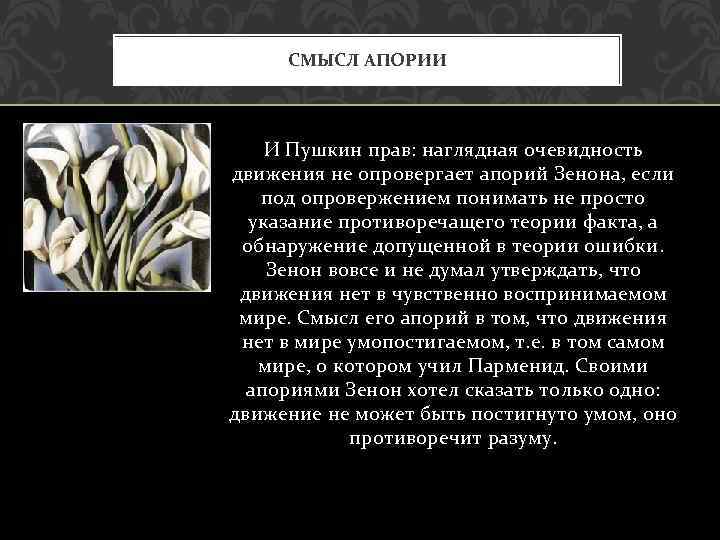 СМЫСЛ АПОРИИ

И Пушкин прав: наглядная очевидность движения не опровергает апорий Зенона, если под опровержением понимать не просто указание противоречащего теории факта, а обнаружение допущенной в теории ошибки. Зенон вовсе и не думал утверждать, что движения нет в чувственно воспринимаемом мире. Смысл его апорий в том, что движения нет в мире умопостигаемом, т.е. в том самом мире, о котором учил Парменид. Своими апориями Зенон хотел сказать только одно: движение не может быть постигнуто умом, оно противоречит разуму.